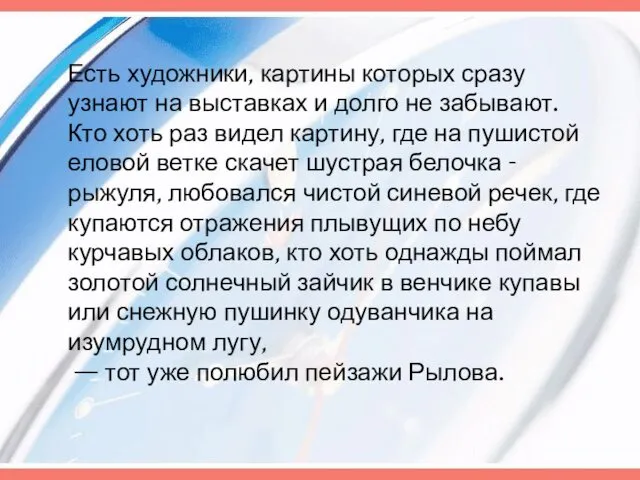 Есть художники, картины которых сразу узнают на выставках и долго не забывают. Кто хоть раз видел картину, где на пушистой еловой ветке скачет шустрая белочка - рыжуля, любовался чистой синевой речек, где купаются отражения плывущих по небу курчавых облаков, кто хоть однажды поймал золотой солнечный зайчик в венчике купавы или снежную пушинку одуванчика на изумрудном лугу,
— тот уже полюбил пейзажи Рылова.